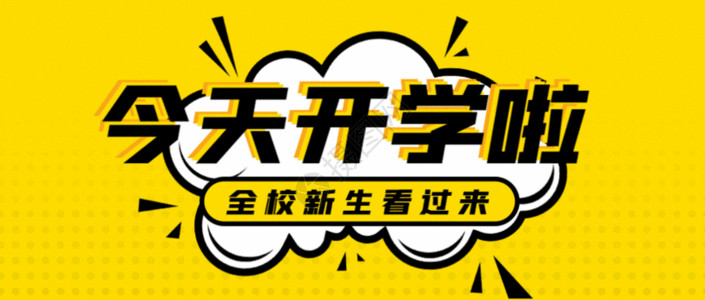 今天开学啦

全校新生看过来